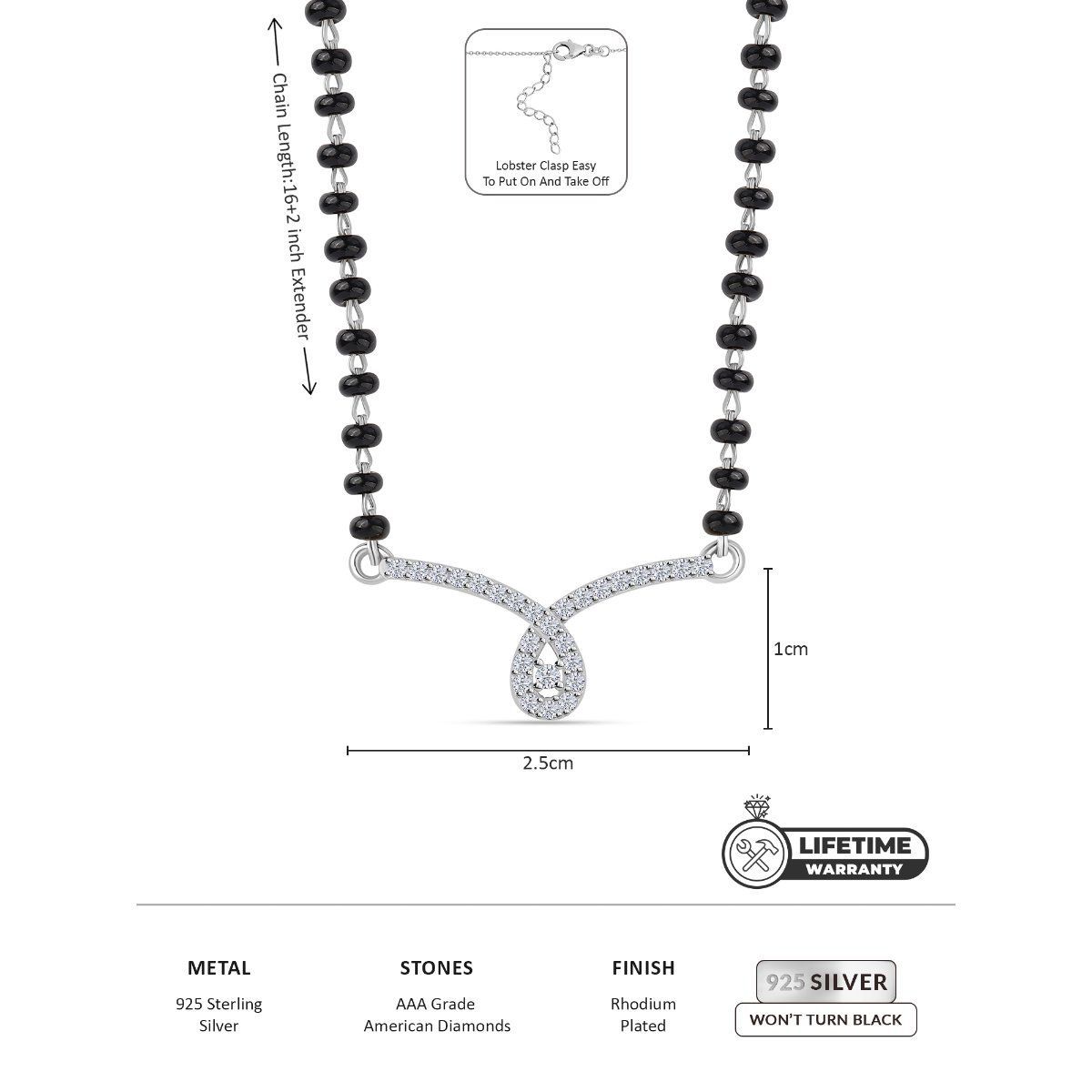 Chain Length:16+2 inch Extender

Lobster Clasp Easy To Put On And Take Off

1cm

2.5cm

LIFETIME WARRANTY

METAL
925 Sterling Silver

STONES
AAA Grade American Diamonds

FINISH
Rhodium Plated

925 SILVER
WON'T TURN BLACK